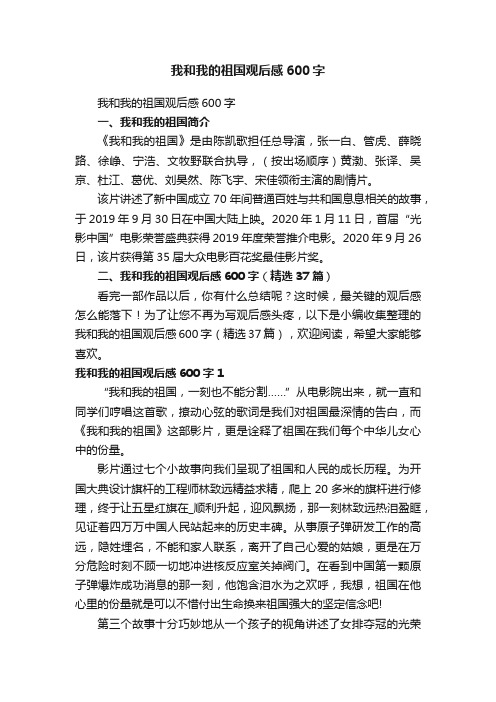 我和我的祖国观后感600字

我和我的祖国观后感600字

一、我和我的祖国简介

《我和我的祖国》是由陈凯歌担任总导演，张一白、管虎、薛晓路、徐峥、宁浩、文牧野联合执导，（按出场顺序）黄渤、张译、吴京、杜江、葛优、刘昊然、陈飞宇、宋佳领衔主演的剧情片。

该片讲述了新中国成立70年间普通百姓与共和国息息相关的故事，于2019年9月30日在中国大陆上映。2020年1月11日，首届“光影中国”电影荣誉盛典获得2019年度荣誉推介电影。2020年9月26日，该片获得第35届大众电影百花奖最佳影片奖。

二、我和我的祖国观后感600字（精选37篇）

看完一部作品以后，你有什么总结呢？这时候，最关键的观后感怎么能落下！为了让您不再为写观后感头疼，以下是小编收集整理的我和我的祖国观后感600字（精选37篇），欢迎阅读，希望大家能够喜欢。

我和我的祖国观后感600字1

“我和我的祖国，一刻也不能分割……”从电影院出来，就一直和同学们哼唱这首歌，撩动心弦的歌词是我们对祖国最深情的告白，而《我和我的祖国》这部影片，更是诠释了祖国在我们每个中华儿女心中的份量。

影片通过七个小故事向我们呈现了祖国和人民的成长历程。为开国大典设计旗杆的工程师林致远精益求精，爬上20多米的旗杆进行修理，终于让五星红旗在_顺利升起，迎风飘扬，那一刻林致远热泪盈眶，见证着四万万中国人民站起来的历史丰碑。从事原子弹研发工作的高远，隐姓埋名，不能和家人联系，离开了自己心爱的姑娘，更是在万分危险时刻不顾一切地冲进核反应室关掉阀门。在看到中国第一颗原子弹爆炸成功消息的那一刻，他饱含泪水为之欢呼，我想，祖国在他心里的份量就是可以不惜付出生命换来祖国强大的坚定信念吧!

第三个故事十分巧妙地从一个孩子的视角讲述了女排夺冠的光荣